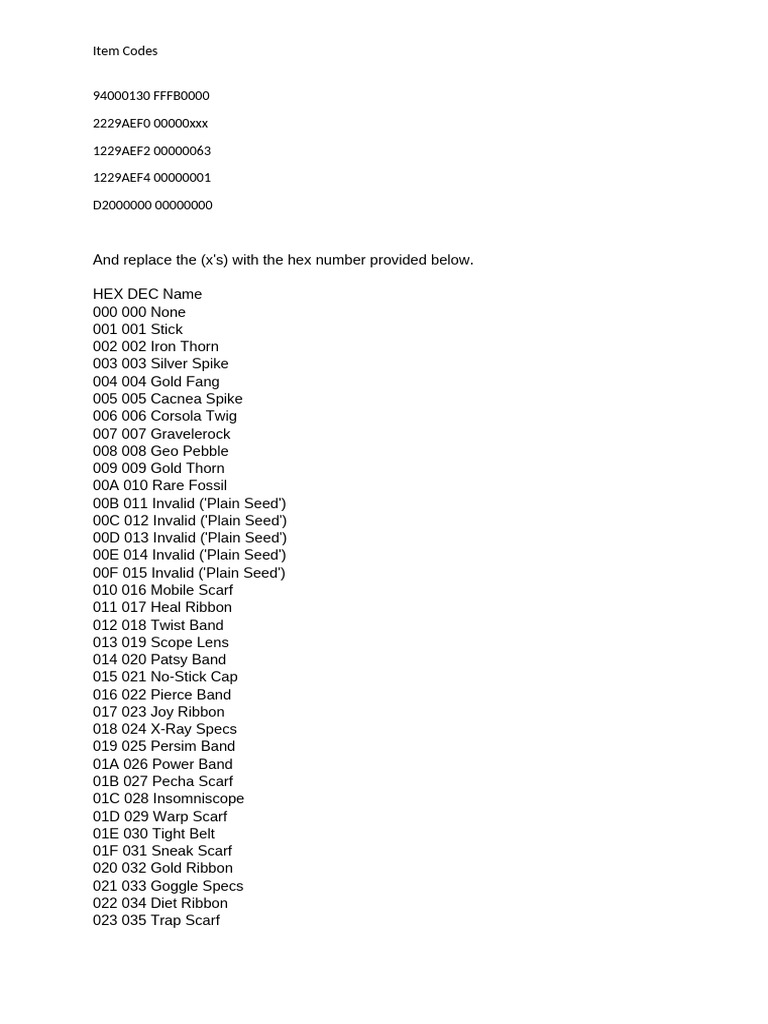 Item Codes

94000130 FFFB0000

2229AEF0 00000xxx

1229AEF2 00000063

1229AEF4 00000001

D2000000 00000000

And replace the (x's) with the hex number provided below.

HEX DEC Name
000 000 None
001 001 Stick
002 002 Iron Thorn
003 003 Silver Spike
004 004 Gold Fang
005 005 Cacnea Spike
006 006 Corsola Twig
007 007 Gravelerock
008 008 Geo Pebble
009 009 Gold Thorn
00A 010 Rare Fossil
00B 011 Invalid ('Plain Seed')
00C 012 Invalid ('Plain Seed')
00D 013 Invalid ('Plain Seed')
00E 014 Invalid ('Plain Seed')
00F 015 Invalid ('Plain Seed')
010 016 Mobile Scarf
011 017 Heal Ribbon
012 018 Twist Band
013 019 Scope Lens
014 020 Patsy Band
015 021 No-Stick Cap
016 022 Pierce Band
017 023 Joy Ribbon
018 024 X-Ray Specs
019 025 Persim Band
01A 026 Power Band
01B 027 Pecha Scarf
01C 028 Insomniscope
01D 029 Warp Scarf
01E 030 Tight Belt
01F 031 Sneak Scarf
020 032 Gold Ribbon
021 033 Goggle Specs
022 034 Diet Ribbon
023 035 Trap Scarf